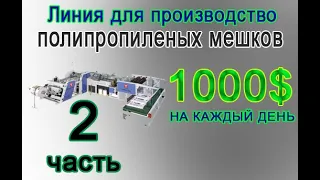 Линия для производство
полипропиленых мешков

1000$
НА КАЖДЫЙ ДЕНЬ

2
часть